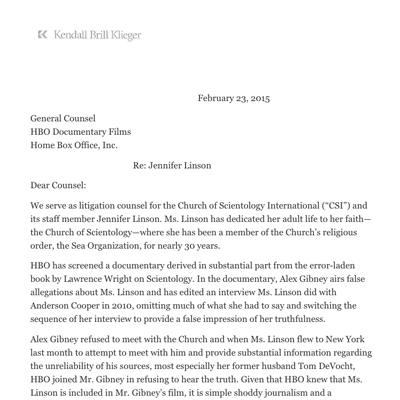 Kendall Brill Klieger

February 23, 2015

General Counsel
HBO Documentary Films
Home Box Office, Inc.

Re: Jennifer Linson

Dear Counsel:

We serve as litigation counsel for the Church of Scientology International ("CSI") and its staff member Jennifer Linson. Ms. Linson has dedicated her adult life to her faith—the Church of Scientology—where she has been a member of the Church's religious order, the Sea Organization, for nearly 30 years.

HBO has screened a documentary derived in substantial part from the error-laden book by Lawrence Wright on Scientology. In the documentary, Alex Gibney airs false allegations about Ms. Linson and has edited an interview Ms. Linson did with Anderson Cooper in 2010, omitting much of what she had to say and switching the sequence of her interview to provide a false impression of her truthfulness.

Alex Gibney refused to meet with the Church and when Ms. Linson flew to New York last month to attempt to meet with him and provide substantial information regarding the unreliability of his sources, most especially her former husband Tom DeVocht, HBO joined Mr. Gibney in refusing to hear the truth. Given that HBO knew that Ms. Linson is included in Mr. Gibney's film, it is simple shoddy journalism and a